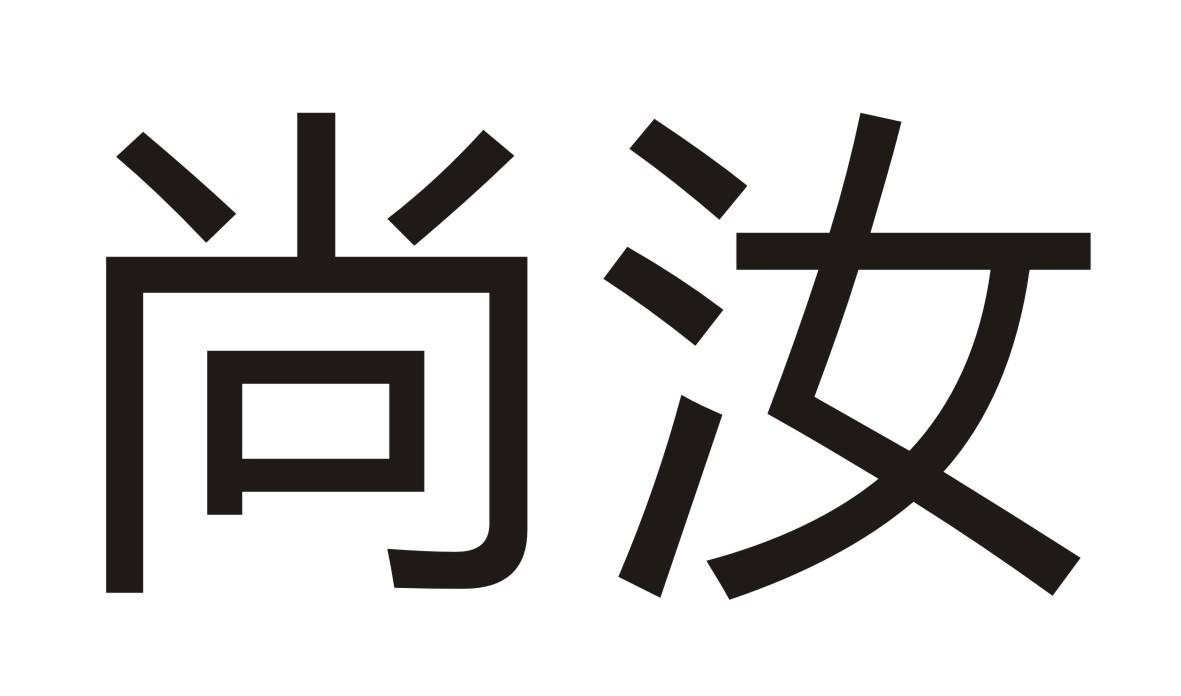 尚汝